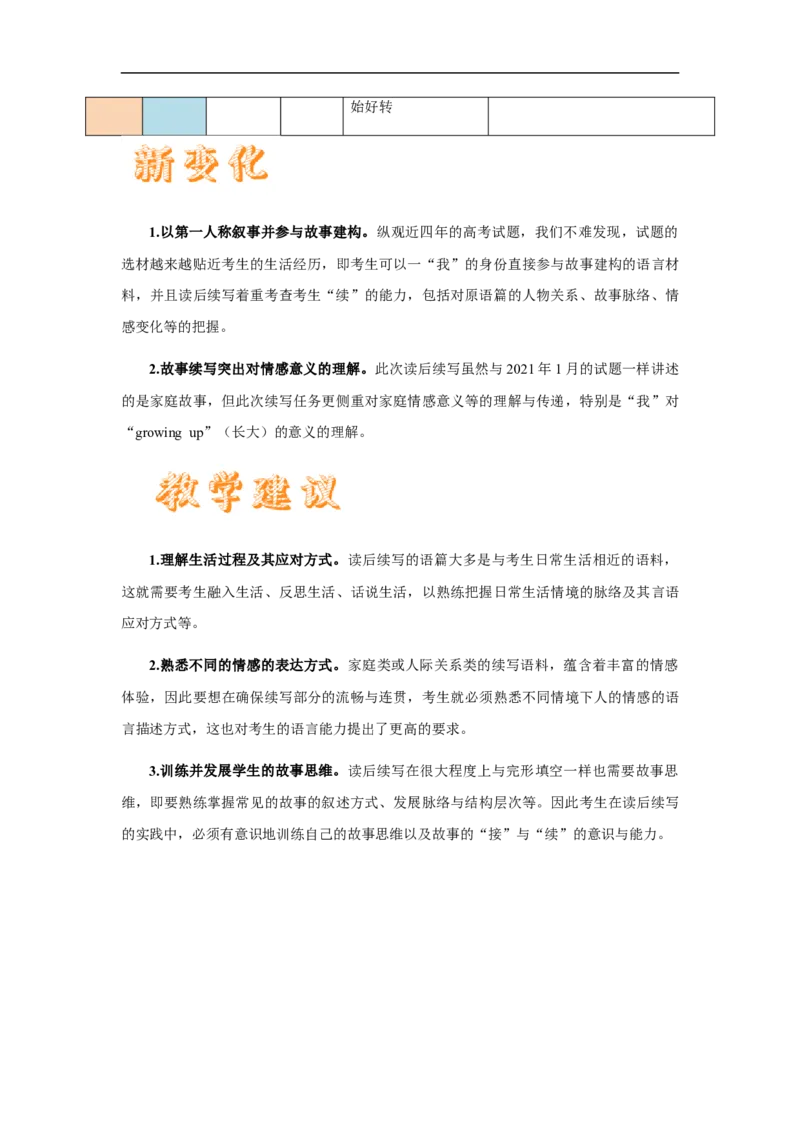 | | | | | 始好转 | |
|---|---|---|---|---|---|

新变化

1.以第一人称叙事并参与故事建构。纵观近四年的高考试题，我们不难发现，试题的选材越来越贴近考生的生活经历，即考生可以一“我”的身份直接参与故事建构的语言材料，并且读后续写着重考查考生“续”的能力，包括对原语篇的人物关系、故事脉络、情感变化等的把握。

2.故事续写突出对情感意义的理解。此次读后续写虽然与 2021 年 1 月的试题一样讲述的是家庭故事，但此次续写任务更侧重对家庭情感意义等的理解与传递，特别是“我”对“growing up”（长大）的意义的理解。

教学建议

1.理解生活过程及其应对方式。读后续写的语篇大多是与考生日常生活相近的语料，这就需要考生融入生活、反思生活、话说生活，以熟练把握日常生活情境的脉络及其言语应对方式等。

2.熟悉不同的情感的表达方式。家庭类或人际关系类的续写语料，蕴含着丰富的情感体验，因此要想在确保续写部分的流畅与连贯，考生就必须熟悉不同情境下人的情感的语言描述方式，这也对考生的语言能力提出了更高的要求。

3.训练并发展学生的故事思维。读后续写在很大程度上与完形填空一样也需要故事思维，即要熟练掌握常见的故事的叙述方式、发展脉络与结构层次等。因此考生在读后续写的实践中，必须有意识地训练自己的故事思维以及故事的“接”与“续”的意识与能力。